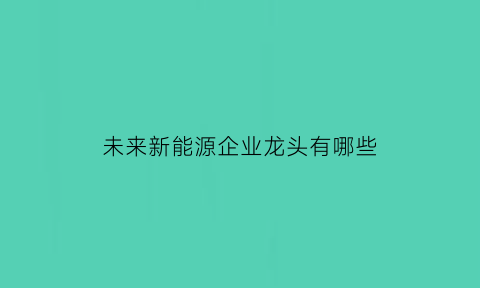 未来新能源企业龙头有哪些